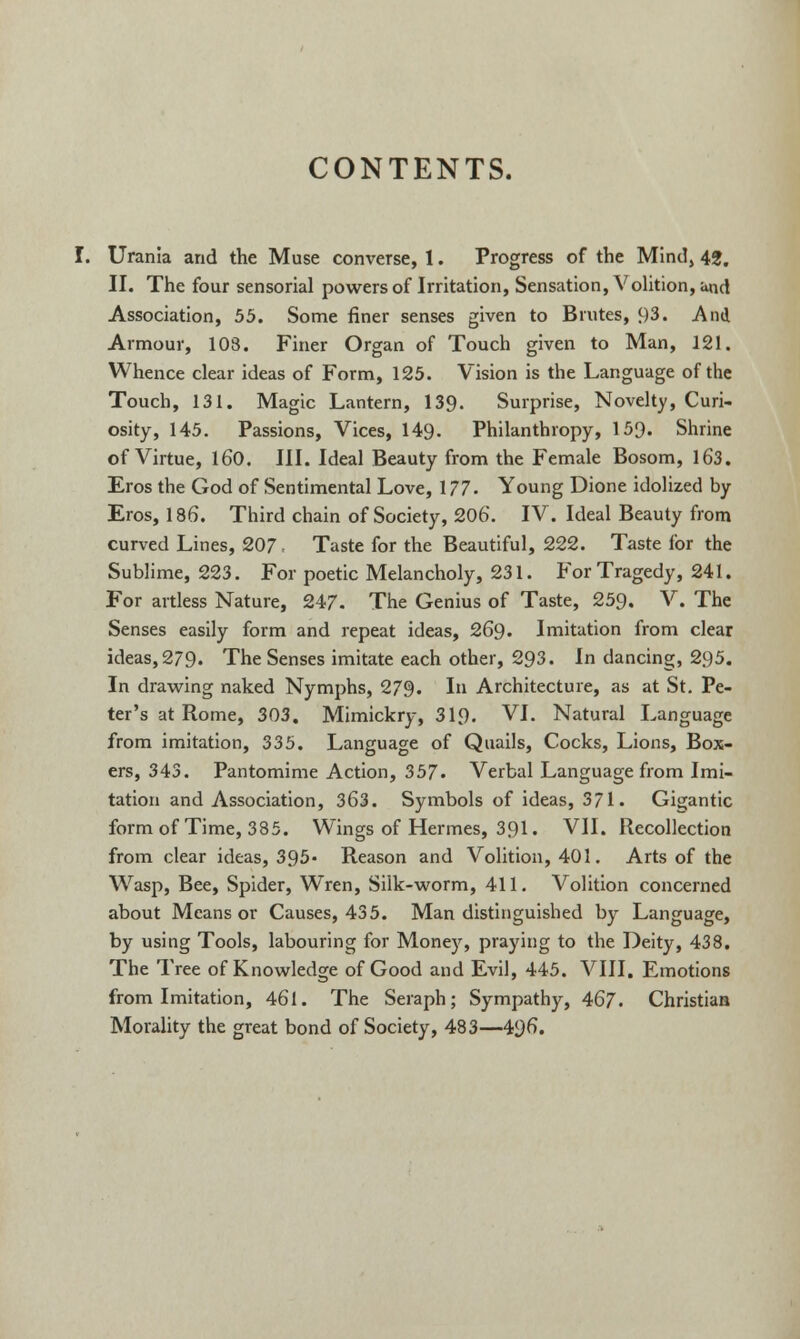 CONTENTS.

I. Urania and the Muse converse, 1. Progress of the Mind, 42. II. The four sensorial powers of Irritation, Sensation, Volition, and Association, 55. Some finer senses given to Brutes, 93. And Armour, 108. Finer Organ of Touch given to Man, 121. Whence clear ideas of Form, 125. Vision is the Language of the Touch, 131. Magic Lantern, 139. Surprise, Novelty, Curiosity, 145. Passions, Vices, 149. Philanthropy, 159. Shrine of Virtue, 160. III. Ideal Beauty from the Female Bosom, 163. Eros the God of Sentimental Love, 177. Young Dione idolized by Eros, 186. Third chain of Society, 206. IV. Ideal Beauty from curved Lines, 207. Taste for the Beautiful, 222. Taste for the Sublime, 223. For poetic Melancholy, 231. For Tragedy, 241. For artless Nature, 247. The Genius of Taste, 259. V. The Senses easily form and repeat ideas, 269. Imitation from clear ideas, 279. The Senses imitate each other, 293. In dancing, 295. In drawing naked Nymphs, 279. In Architecture, as at St. Peter's at Rome, 303. Mimickry, 319. VI. Natural Language from imitation, 335. Language of Quails, Cocks, Lions, Boxers, 343. Pantomime Action, 357. Verbal Language from Imitation and Association, 363. Symbols of ideas, 371. Gigantic form of Time, 385. Wings of Hermes, 391. VII. Recollection from clear ideas, 395. Reason and Volition, 401. Arts of the Wasp, Bee, Spider, Wren, Silk-worm, 411. Volition concerned about Means or Causes, 435. Man distinguished by Language, by using Tools, labouring for Money, praying to the Deity, 438. The Tree of Knowledge of Good and Evil, 445. VIII. Emotions from Imitation, 461. The Seraph; Sympathy, 467. Christian Morality the great bond of Society, 483—496.